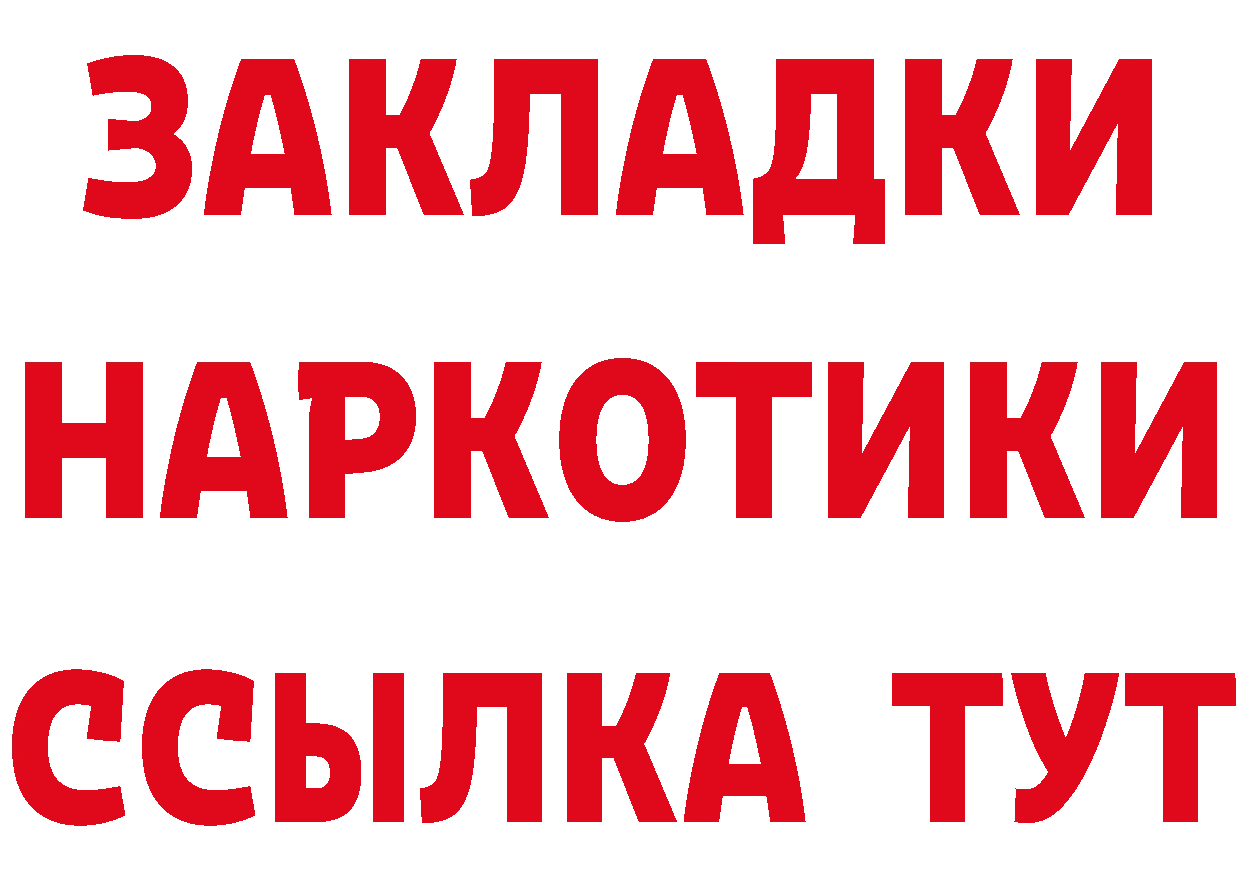 ЗАКЛАДКИ НАРКОТИКИ ССЫЛКА ТУТ